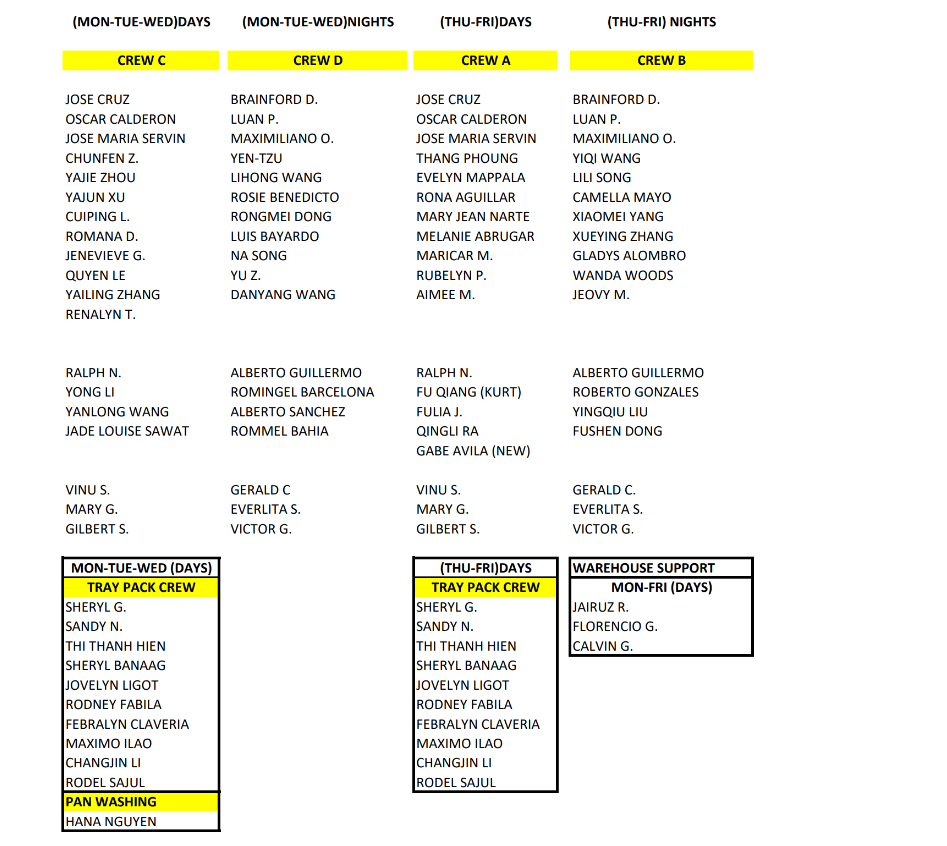 (MON-TUE-WED)DAYS

CREW C

JOSE CRUZ
OSCAR CALDERON
JOSE MARIA SERVIN
CHUNFEN Z.
YAJIE ZHOU
YAJUN XU
CUIPING L.
ROMANA D.
JENEVIEVE G.
QUYEN LE
YAILING ZHANG
RENALYN T.

RALPH N.
YONG LI
YANLONG WANG
JADE LOUISE SAWAT

VINU S.
MARY G.
GILBERT S.

MON-TUE-WED (DAYS)
TRAY PACK CREW
SHERYL G.
SANDY N.
THI THANH HIEN
SHERYL BANAAG
JOVELYN LIGOT
RODNEY FABILA
FEBRALYN CLAVERIA
MAXIMO ILAO
CHANGJIN LI
RODEL SAJUL
PAN WASHING
HANA NGUYEN

(MON-TUE-WED)NIGHTS

CREW D

BRAINFORD D.
LUAN P.
MAXIMILIANO O.
YEN-TZU
LIHONG WANG
ROSIE BENEDICTO
RONGMEI DONG
LUIS BAYARDO
NA SONG
YU Z.
DANYANG WANG

ALBERTO GUILLERMO
ROMINGEL BARCELONA
ALBERTO SANCHEZ
ROMMEL BAHIA

GERALD C
EVERLITA S.
VICTOR G.

(THU-FRI)DAYS

CREW A

JOSE CRUZ
OSCAR CALDERON
JOSE MARIA SERVIN
THANG PHOUNG
EVELYN MAPPALA
RONA AGUILLAR
MARY JEAN NARTE
MELANIE ABRUGAR
MARICAR M.
RUBELYN P.
AIMEE M.

RALPH N.
FU QIANG (KURT)
FULIA J.
QINGLI RA
GABE AVILA (NEW)

VINU S.
MARY G.
GILBERT S.

(THU-FRI)DAYS
TRAY PACK CREW
SHERYL G.
SANDY N.
THI THANH HIEN
SHERYL BANAAG
JOVELYN LIGOT
RODNEY FABILA
FEBRALYN CLAVERIA
MAXIMO ILAO
CHANGJIN LI
RODEL SAJUL

(THU-FRI) NIGHTS

CREW B

BRAINFORD D.
LUAN P.
MAXIMILIANO O.
YIQI WANG
LILI SONG
CAMELLA MAYO
XIAOMEI YANG
XUEYING ZHANG
GLADYS ALOMBRO
WANDA WOODS
JEOVY M.

ALBERTO GUILLERMO
ROBERTO GONZALES
YINGQIU LIU
FUSHEN DONG

GERALD C.
EVERLITA S.
VICTOR G.

WAREHOUSE SUPPORT
MON-FRI (DAYS)
JAIRUZ R.
FLORENCIO G.
CALVIN G.